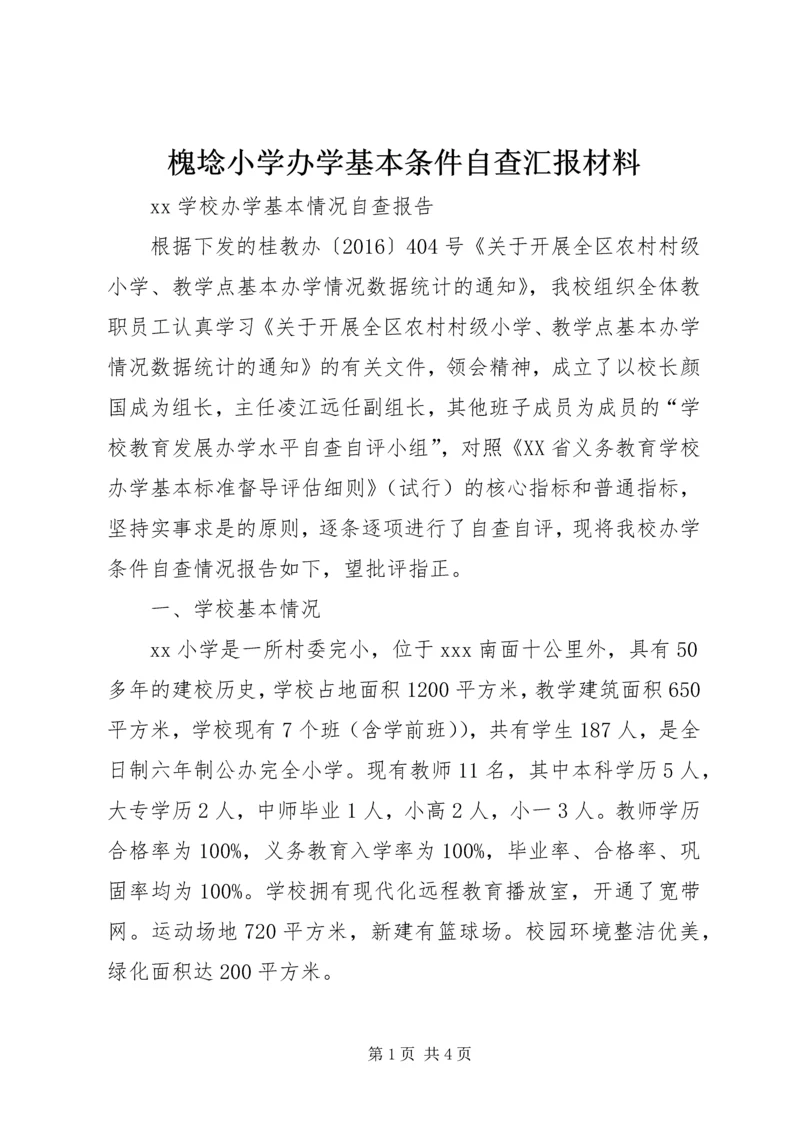 槐埝小学办学基本条件自查汇报材料

xx 学校办学基本情况自查报告

根据下发的桂教办〔2016〕404 号《关于开展全区农村村级小学、教学点基本办学情况数据统计的通知》，我校组织全体教职员工认真学习《关于开展全区农村村级小学、教学点基本办学情况数据统计的通知》的有关文件，领会精神，成立了以校长颜国成为组长，主任凌江远任副组长，其他班子成员为成员的“学校教育发展办学水平自查自评小组”，对照《XX 省义务教育学校办学基本标准督导评估细则》（试行）的核心指标和普通指标，坚持实事求是的原则，逐条逐项进行了自查自评，现将我校办学条件自查情况报告如下，望批评指正。

一、学校基本情况

xx 小学是一所村委完小，位于 xxx 南面十公里外，具有 50 多年的建校历史，学校占地面积 1200 平方米，教学建筑面积 650 平方米，学校现有 7 个班（含学前班)），共有学生 187 人，是全日制六年制公办完全小学。现有教师 11 名，其中本科学历 5 人，大专学历 2 人，中师毕业 1 人，小高 2 人，小一 3 人。教师学历合格率为 100%，义务教育入学率为 100%，毕业率、合格率、巩固率均为 100%。学校拥有现代化远程教育播放室，开通了宽带网。运动场地 720 平方米，新建有篮球场。校园环境整洁优美，绿化面积达 200 平方米。

第 1 页 共 4 页